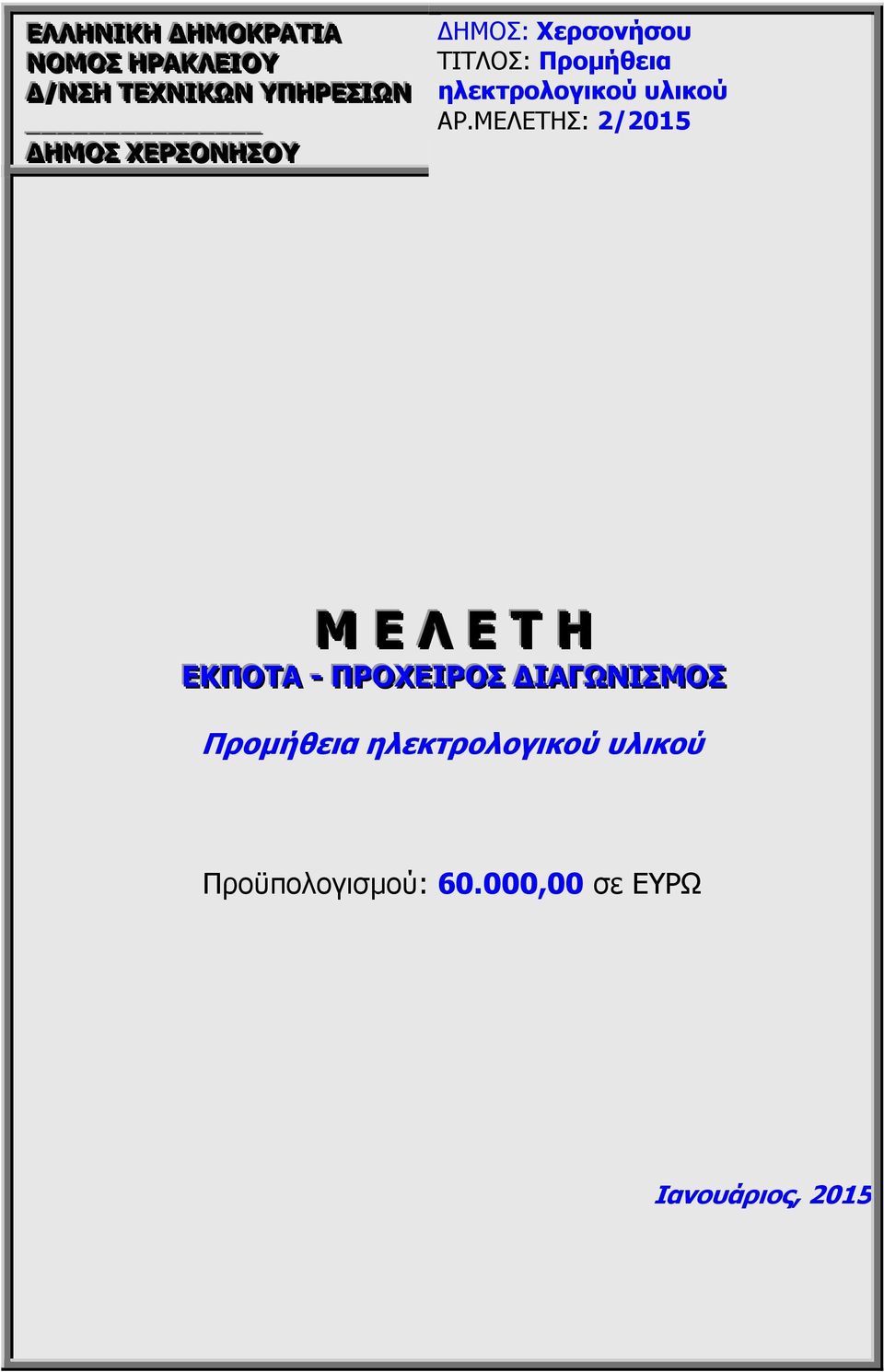 ΕΛΛΗΝΙΚΗ ΔΗΜΟΚΡΑΤΙΑ
ΝΟΜΟΣ ΗΡΑΚΛΕΙΟΥ
Δ/ΝΣΗ ΤΕΧΝΙΚΩΝ ΥΠΗΡΕΣΙΩΝ
________________
ΔΗΜΟΣ ΧΕΡΣΟΝΗΣΟΥ

ΔΗΜΟΣ: Χερσονήσου
ΤΙΤΛΟΣ: Προμήθεια ηλεκτρολογικού υλικού
ΑΡ.ΜΕΛΕΤΗΣ: 2/2015

Μ Ε Λ Ε Τ Η
ΕΚΠΟΤΑ - ΠΡΟΧΕΙΡΟΣ ΔΙΑΓΩΝΙΣΜΟΣ

Προμήθεια ηλεκτρολογικού υλικού

Προϋπολογισμού: 60.000,00 σε ΕΥΡΩ

Ιανουάριος, 2015